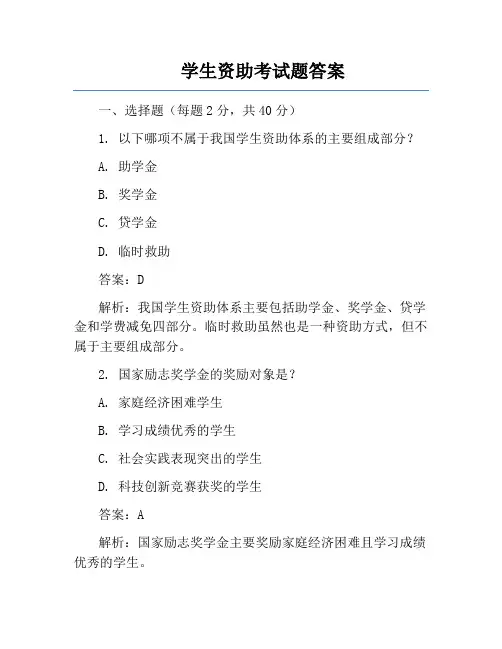 学生资助考试题答案

一、选择题（每题 2 分，共 40 分）

1. 以下哪项不属于我国学生资助体系的主要组成部分？

A. 助学金

B. 奖学金

C. 贷学金

D. 临时救助

答案：D

解析：我国学生资助体系主要包括助学金、奖学金、贷学金和学费减免四部分。临时救助虽然也是一种资助方式，但不属于主要组成部分。

2. 国家励志奖学金的奖励对象是？

A. 家庭经济困难学生

B. 学习成绩优秀的学生

C. 社会实践表现突出的学生

D. 科技创新竞赛获奖的学生

答案：A

解析：国家励志奖学金主要奖励家庭经济困难且学习成绩优秀的学生。